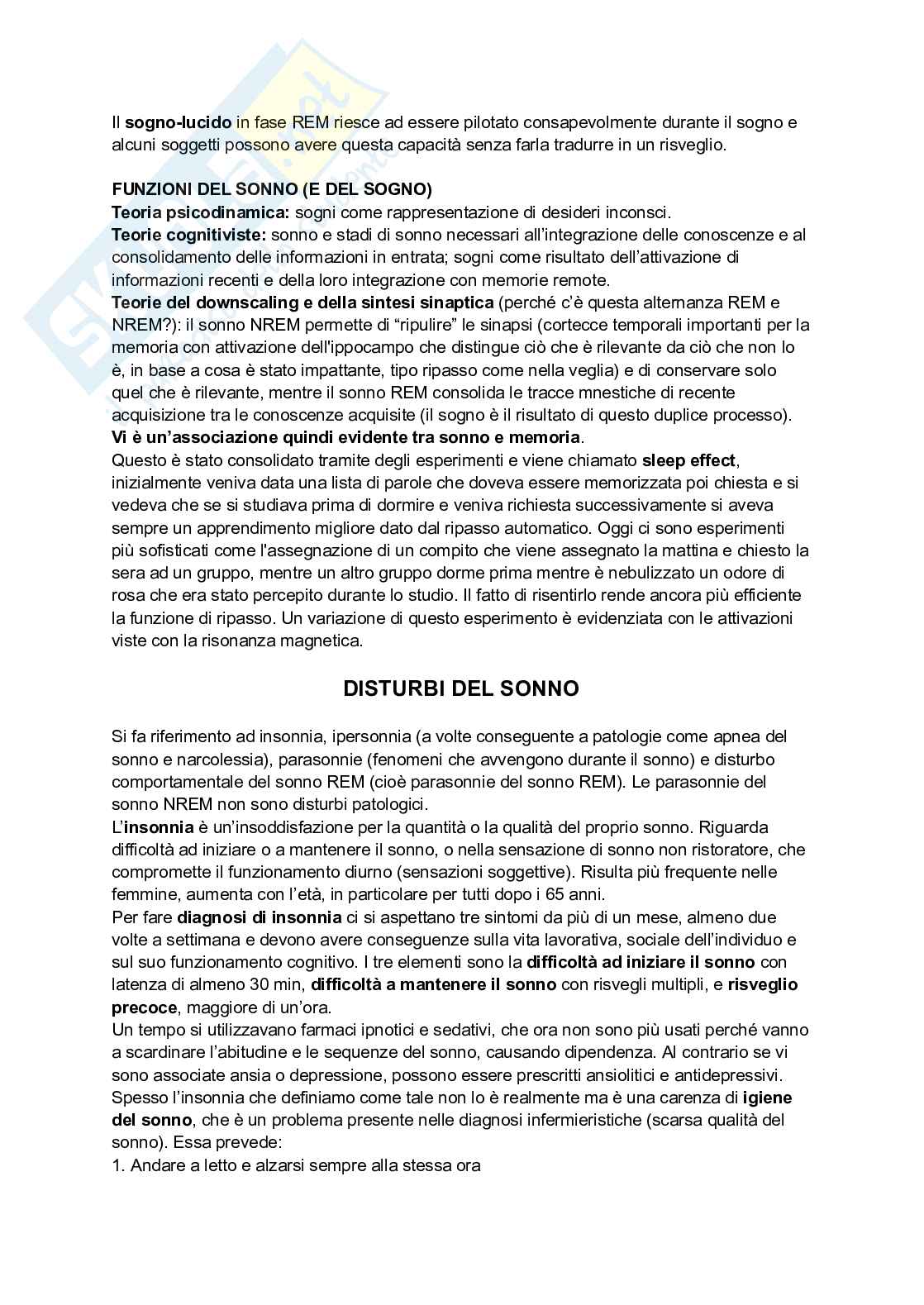 Il sogno-lucido in fase REM riesce ad essere pilotato consapevolmente durante il sogno e alcuni soggetti possono avere questa capacità senza farla tradurre in un risveglio.

FUNZIONI DEL SONNO (E DEL SOGNO)
Teoria psicodinamica: sogni come rappresentazione di desideri inconsci.
Teorie cognitiviste: sonno e stadi di sonno necessari all'integrazione delle conoscenze e al consolidamento delle informazioni in entrata; sogni come risultato dell'attivazione di informazioni recenti e della loro integrazione con memorie remote.
Teorie del downscaling e della sintesi sinaptica (perché c'è questa alternanza REM e NREM?): il sonno NREM permette di "ripulire" le sinapsi (cortecce temporali importanti per la memoria con attivazione dell'ippocampo che distingue ciò che è rilevante da ciò che non lo è, in base a cosa è stato impattante, tipo ripasso come nella veglia) e di conservare solo quel che è rilevante, mentre il sonno REM consolida le tracce mnestiche di recente acquisizione tra le conoscenze acquisite (il sogno è il risultato di questo duplice processo).
Vi è un'associazione quindi evidente tra sonno e memoria.
Questo è stato consolidato tramite degli esperimenti e viene chiamato sleep effect, inizialmente veniva data una lista di parole che doveva essere memorizzata poi chiesta e si vedeva che se si studiava prima di dormire e veniva richiesta successivamente si aveva sempre un apprendimento migliore dato dal ripasso automatico. Oggi ci sono esperimenti più sofisticati come l'assegnazione di un compito che viene assegnato la mattina e chiesto la sera ad un gruppo, mentre un altro gruppo dorme prima mentre è nebulizzato un odore di rosa che era stato percepito durante lo studio. Il fatto di risentirlo rende ancora più efficiente la funzione di ripasso. Un variazione di questo esperimento è evidenziata con le attivazioni viste con la risonanza magnetica.

DISTURBI DEL SONNO

Si fa riferimento ad insonnia, ipersonnia (a volte conseguente a patologie come apnea del sonno e narcolessia), parasonnie (fenomeni che avvengono durante il sonno) e disturbo comportamentale del sonno REM (cioè parasonnie del sonno REM). Le parasonnie del sonno NREM non sono disturbi patologici.
L'insonnia è un'insoddisfazione per la quantità o la qualità del proprio sonno. Riguarda difficoltà ad iniziare o a mantenere il sonno, o nella sensazione di sonno non ristoratore, che compromette il funzionamento diurno (sensazioni soggettive). Risulta più frequente nelle femmine, aumenta con l'età, in particolare per tutti dopo i 65 anni.
Per fare diagnosi di insonnia ci si aspettano tre sintomi da più di un mese, almeno due volte a settimana e devono avere conseguenze sulla vita lavorativa, sociale dell'individuo e sul suo funzionamento cognitivo. I tre elementi sono la difficoltà ad iniziare il sonno con latenza di almeno 30 min, difficoltà a mantenere il sonno con risvegli multipli, e risveglio precoce, maggiore di un'ora.
Un tempo si utilizzavano farmaci ipnotici e sedativi, che ora non sono più usati perché vanno a scardinare l'abitudine e le sequenze del sonno, causando dipendenza. Al contrario se vi sono associate ansia o depressione, possono essere prescritti ansiolitici e antidepressivi.
Spesso l'insonnia che definiamo come tale non lo è realmente ma è una carenza di igiene del sonno, che è un problema presente nelle diagnosi infermieristiche (scarsa qualità del sonno). Essa prevede:
1. Andare a letto e alzarsi sempre alla stessa ora